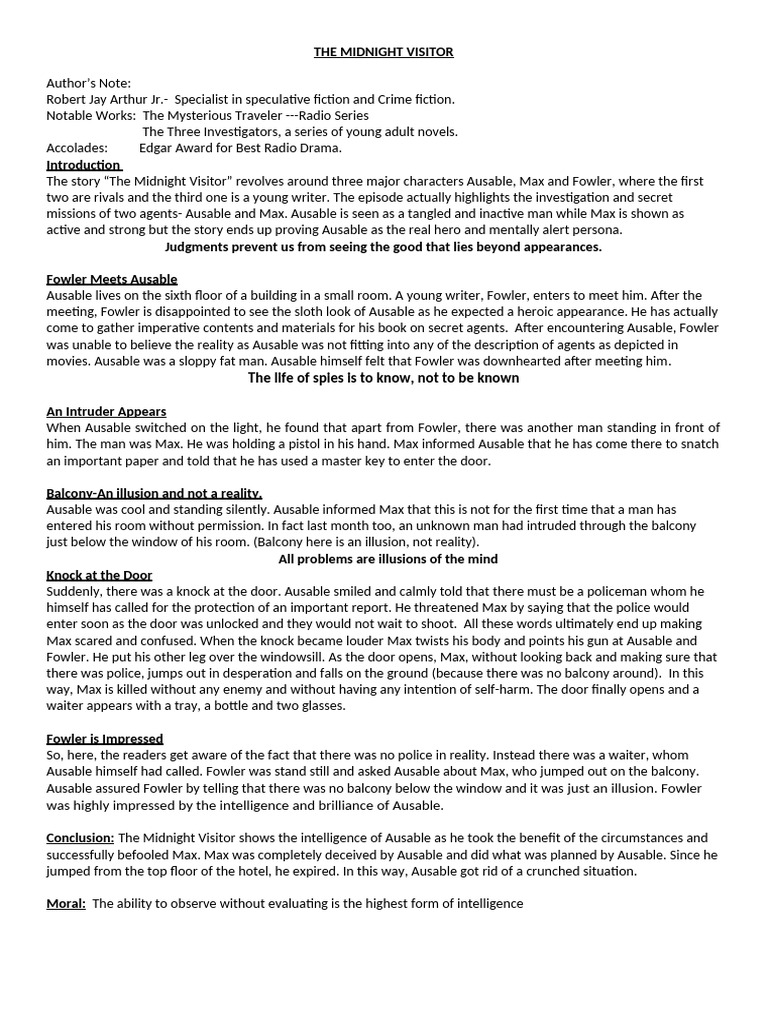 THE MIDNIGHT VISITOR

Author's Note:
Robert Jay Arthur Jr.- Specialist in speculative fiction and Crime fiction.
Notable Works: The Mysterious Traveler ---Radio Series
The Three Investigators, a series of young adult novels.
Accolades: Edgar Award for Best Radio Drama.

Introduction
The story "The Midnight Visitor" revolves around three major characters Ausable, Max and Fowler, where the first two are rivals and the third one is a young writer. The episode actually highlights the investigation and secret missions of two agents- Ausable and Max. Ausable is seen as a tangled and inactive man while Max is shown as active and strong but the story ends up proving Ausable as the real hero and mentally alert persona.

Judgments prevent us from seeing the good that lies beyond appearances.

Fowler Meets Ausable
Ausable lives on the sixth floor of a building in a small room. A young writer, Fowler, enters to meet him. After the meeting, Fowler is disappointed to see the sloth look of Ausable as he expected a heroic appearance. He has actually come to gather imperative contents and materials for his book on secret agents. After encountering Ausable, Fowler was unable to believe the reality as Ausable was not fitting into any of the description of agents as depicted in movies. Ausable was a sloppy fat man. Ausable himself felt that Fowler was downhearted after meeting him.

The life of spies is to know, not to be known

An Intruder Appears
When Ausable switched on the light, he found that apart from Fowler, there was another man standing in front of him. The man was Max. He was holding a pistol in his hand. Max informed Ausable that he has come there to snatch an important paper and told that he has used a master key to enter the door.

Balcony-An illusion and not a reality.
Ausable was cool and standing silently. Ausable informed Max that this is not for the first time that a man has entered his room without permission. In fact last month too, an unknown man had intruded through the balcony just below the window of his room. (Balcony here is an illusion, not reality).

All problems are illusions of the mind

Knock at the Door
Suddenly, there was a knock at the door. Ausable smiled and calmly told that there must be a policeman whom he himself has called for the protection of an important report. He threatened Max by saying that the police would enter soon as the door was unlocked and they would not wait to shoot. All these words ultimately end up making Max scared and confused. When the knock became louder Max twists his body and points his gun at Ausable and Fowler. He put his other leg over the windowsill. As the door opens, Max, without looking back and making sure that there was police, jumps out in desperation and falls on the ground (because there was no balcony around). In this way, Max is killed without any enemy and without having any intention of self-harm. The door finally opens and a waiter appears with a tray, a bottle and two glasses.

Fowler is Impressed
So, here, the readers get aware of the fact that there was no police in reality. Instead there was a waiter, whom Ausable himself had called. Fowler was stand still and asked Ausable about Max, who jumped out on the balcony. Ausable assured Fowler by telling that there was no balcony below the window and it was just an illusion. Fowler was highly impressed by the intelligence and brilliance of Ausable.

Conclusion: The Midnight Visitor shows the intelligence of Ausable as he took the benefit of the circumstances and successfully befooled Max. Max was completely deceived by Ausable and did what was planned by Ausable. Since he jumped from the top floor of the hotel, he expired. In this way, Ausable got rid of a crunched situation.

Moral: The ability to observe without evaluating is the highest form of intelligence